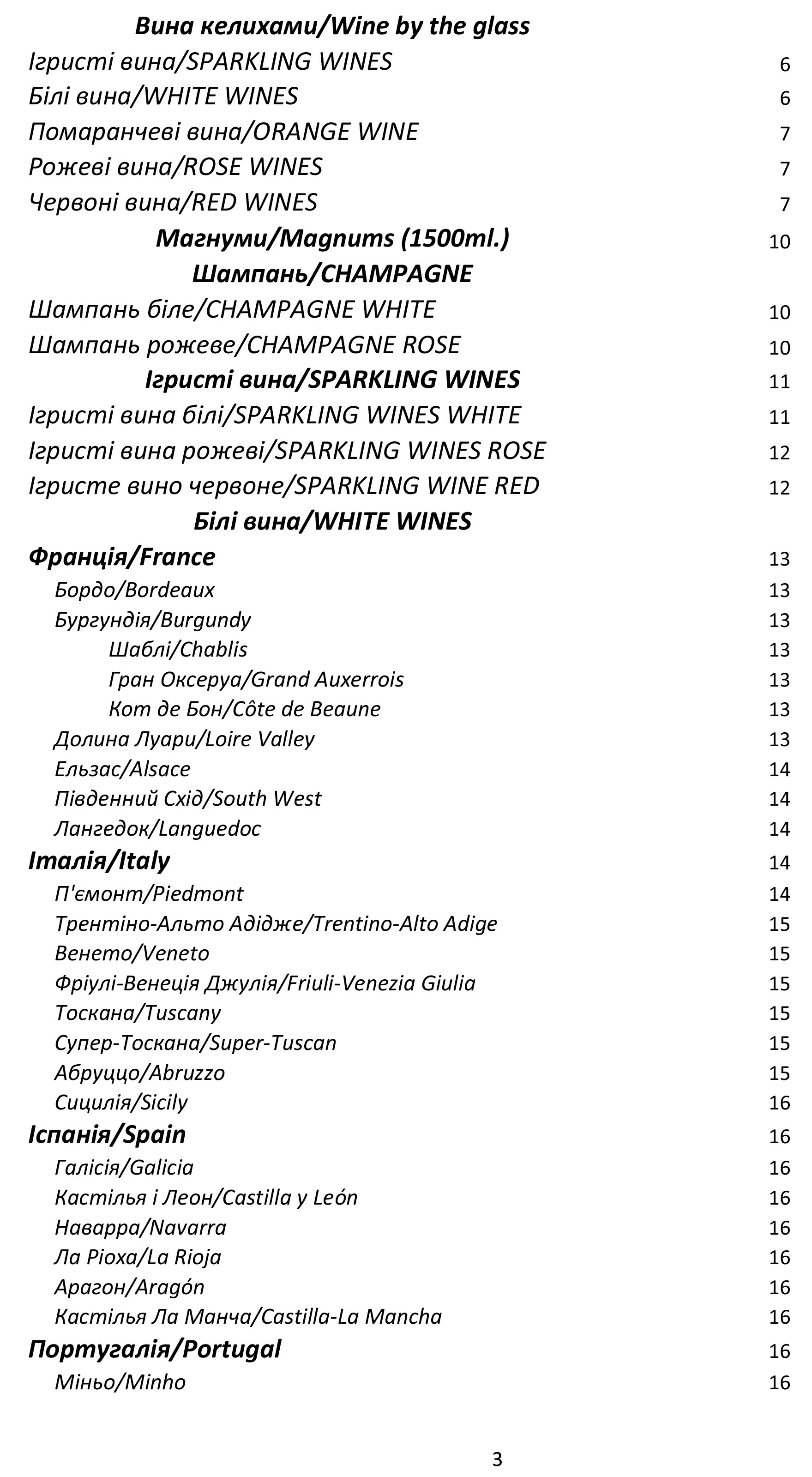 Вина келихами/Wine by the glass
Ігристі вина/SPARKLING WINES 6
Білі вина/WHITE WINES 6
Помаранчеві вина/ORANGE WINE 7
Рожеві вина/ROSE WINES 7
Червоні вина/RED WINES 7
Магнуми/Magnums (1500ml.) 10
Шампань/CHAMPAGNE
Шампань біле/CHAMPAGNE WHITE 10
Шампань рожеве/CHAMPAGNE ROSE 10
Ігристі вина/SPARKLING WINES 11
Ігристі вина білі/SPARKLING WINES WHITE 11
Ігристі вина рожеві/SPARKLING WINES ROSE 12
Ігристе вино червоне/SPARKLING WINE RED 12
Білі вина/WHITE WINES
Франція/France 13
Бордо/Bordeaux 13
Бургундія/Burgundy 13
Шаблі/Chablis 13
Гран Оксеруа/Grand Auxerrois 13
Кот де Бон/Côte de Beaune 13
Долина Луари/Loire Valley 13
Ельзас/Alsace 14
Південний Схід/South West 14
Лангедок/Languedoc 14
Італія/Italy 14
П'ємонт/Piedmont 14
Трентіно-Альто Адідже/Trentino-Alto Adige 15
Венето/Veneto 15
Фріулі-Венеція Джулія/Friuli-Venezia Giulia 15
Тоскана/Tuscany 15
Супер-Тоскана/Super-Tuscan 15
Абруццо/Abruzzo 15
Сицилія/Sicily 16
Іспанія/Spain 16
Галісія/Galicia 16
Кастілья і Леон/Castilla y León 16
Наварра/Navarra 16
Ла Ріоха/La Rioja 16
Арагон/Aragón 16
Кастілья Ла Манча/Castilla-La Mancha 16
Португалія/Portugal 16
Міньо/Minho 16

3